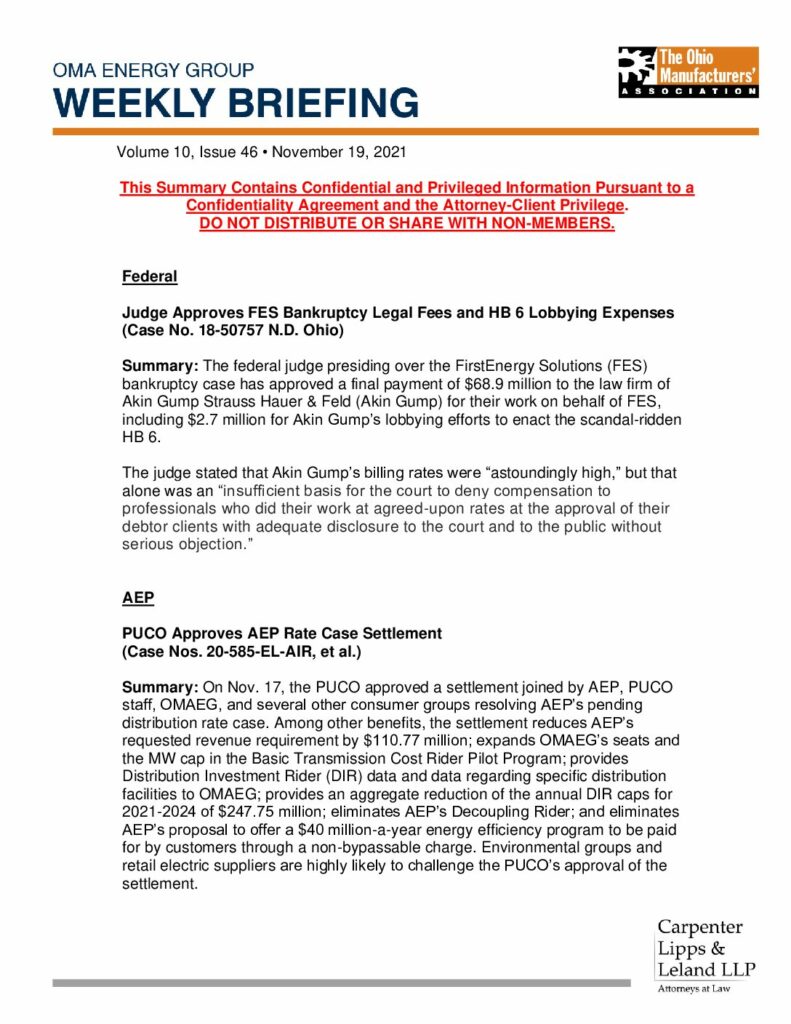 OMA ENERGY GROUP
WEEKLY BRIEFING

The Ohio Manufacturers' ASSOCIATION

Volume 10, Issue 46 • November 19, 2021

This Summary Contains Confidential and Privileged Information Pursuant to a Confidentiality Agreement and the Attorney-Client Privilege.
DO NOT DISTRIBUTE OR SHARE WITH NON-MEMBERS.

Federal

Judge Approves FES Bankruptcy Legal Fees and HB 6 Lobbying Expenses (Case No. 18-50757 N.D. Ohio)

Summary: The federal judge presiding over the FirstEnergy Solutions (FES) bankruptcy case has approved a final payment of $68.9 million to the law firm of Akin Gump Strauss Hauer & Feld (Akin Gump) for their work on behalf of FES, including $2.7 million for Akin Gump's lobbying efforts to enact the scandal-ridden HB 6.

The judge stated that Akin Gump's billing rates were "astoundingly high," but that alone was an "insufficient basis for the court to deny compensation to professionals who did their work at agreed-upon rates at the approval of their debtor clients with adequate disclosure to the court and to the public without serious objection."

AEP

PUCO Approves AEP Rate Case Settlement (Case Nos. 20-585-EL-AIR, et al.)

Summary: On Nov. 17, the PUCO approved a settlement joined by AEP, PUCO staff, OMAEG, and several other consumer groups resolving AEP's pending distribution rate case. Among other benefits, the settlement reduces AEP's requested revenue requirement by $110.77 million; expands OMAEG's seats and the MW cap in the Basic Transmission Cost Rider Pilot Program; provides Distribution Investment Rider (DIR) data and data regarding specific distribution facilities to OMAEG; provides an aggregate reduction of the annual DIR caps for 2021-2024 of $247.75 million; eliminates AEP's Decoupling Rider; and eliminates AEP's proposal to offer a $40 million-a-year energy efficiency program to be paid for by customers through a non-bypassable charge. Environmental groups and retail electric suppliers are highly likely to challenge the PUCO's approval of the settlement.

Carpenter Lipps & Leland LLP
Attorneys at Law